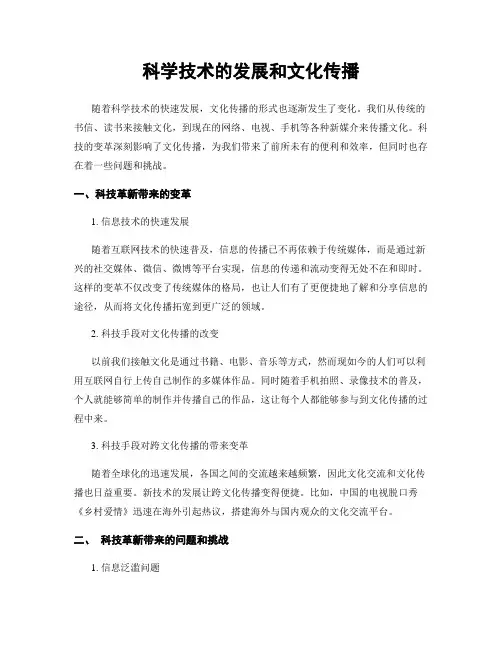 科学技术的发展和文化传播

随着科学技术的快速发展，文化传播的形式也逐渐发生了变化。我们从传统的书信、读书来接触文化，到现在的网络、电视、手机等各种新媒介来传播文化。科技的变革深刻影响了文化传播，为我们带来了前所未有的便利和效率，但同时也存在着一些问题和挑战。

一、科技革新带来的变革

1. 信息技术的快速发展

随着互联网技术的快速普及，信息的传播已不再依赖于传统媒体，而是通过新兴的社交媒体、微信、微博等平台实现，信息的传递和流动变得无处不在和即时。这样的变革不仅改变了传统媒体的格局，也让人们有了更便捷地了解和分享信息的途径，从而将文化传播拓宽到更广泛的领域。

2. 科技手段对文化传播的改变

以前我们接触文化是通过书籍、电影、音乐等方式，然而现如今的人们可以利用互联网自行上传自己制作的多媒体作品。同时随着手机拍照、录像技术的普及，个人就能够简单的制作并传播自己的作品，这让每个人都能够参与到文化传播的过程中来。

3. 科技手段对跨文化传播的带来变革

随着全球化的迅速发展，各国之间的交流越来越频繁，因此文化交流和文化传播也日益重要。新技术的发展让跨文化传播变得便捷。比如，中国的电视脱口秀《乡村爱情》迅速在海外引起热议，搭建海外与国内观众的文化交流平台。

二、 科技革新带来的问题和挑战

1. 信息泛滥问题